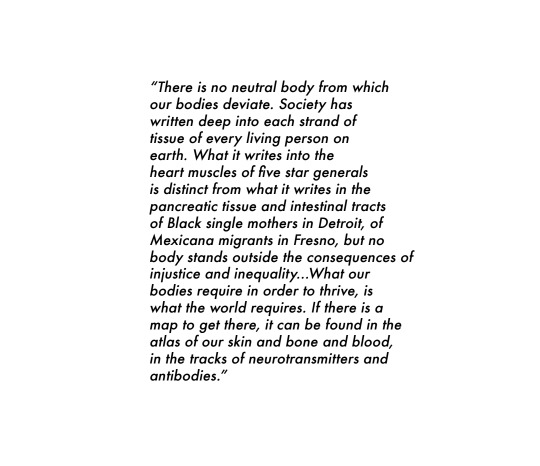 “There is no neutral body from which our bodies deviate. Society has written deep into each strand of tissue of every living person on earth. What it writes into the heart muscles of five star generals is distinct from what it writes in the pancreatic tissue and intestinal tracts of Black single mothers in Detroit, of Mexicana migrants in Fresno, but no body stands outside the consequences of injustice and inequality...What our bodies require in order to thrive, is what the world requires. If there is a map to get there, it can be found in the atlas of our skin and bone and blood, in the tracks of neurotransmitters and antibodies.”